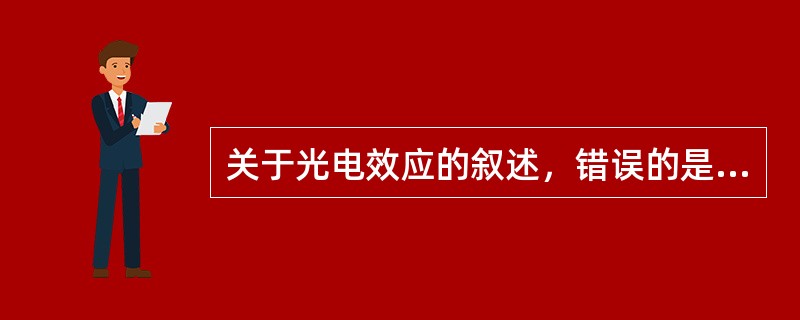 关于光电效应的叙述，错误的是...